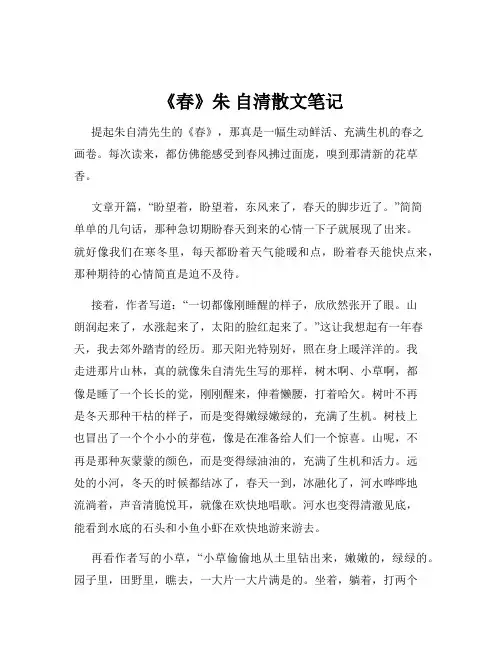 《春》朱 自清散文笔记

提起朱自清先生的《春》，那真是一幅生动鲜活、充满生机的春之画卷。每次读来，都仿佛能感受到春风拂过面庞，嗅到那清新的花草香。

文章开篇，“盼望着，盼望着，东风来了，春天的脚步近了。”简简单单的几句话，那种急切期盼春天到来的心情一下子就展现了出来。就好像我们在寒冬里，每天都盼着天气能暖和点，盼着春天能快点来，那种期待的心情简直是迫不及待。

接着，作者写道：“一切都像刚睡醒的样子，欣欣然张开了眼。山朗润起来了，水涨起来了，太阳的脸红起来了。”这让我想起有一年春天，我去郊外踏青的经历。那天阳光特别好，照在身上暖洋洋的。我走进那片山林，真的就像朱自清先生写的那样，树木啊、小草啊，都像是睡了一个长长的觉，刚刚醒来，伸着懒腰，打着哈欠。树叶不再是冬天那种干枯的样子，而是变得嫩绿嫩绿的，充满了生机。树枝上也冒出了一个个小小的芽苞，像是在准备给人们一个惊喜。山呢，不再是那种灰蒙蒙的颜色，而是变得绿油油的，充满了生机和活力。远处的小河，冬天的时候都结冰了，春天一到，冰融化了，河水哗哗地流淌着，声音清脆悦耳，就像在欢快地唱歌。河水也变得清澈见底，能看到水底的石头和小鱼小虾在欢快地游来游去。

再看作者写的小草，“小草偷偷地从土里钻出来，嫩嫩的，绿绿的。园子里，田野里，瞧去，一大片一大片满是的。坐着，躺着，打两个